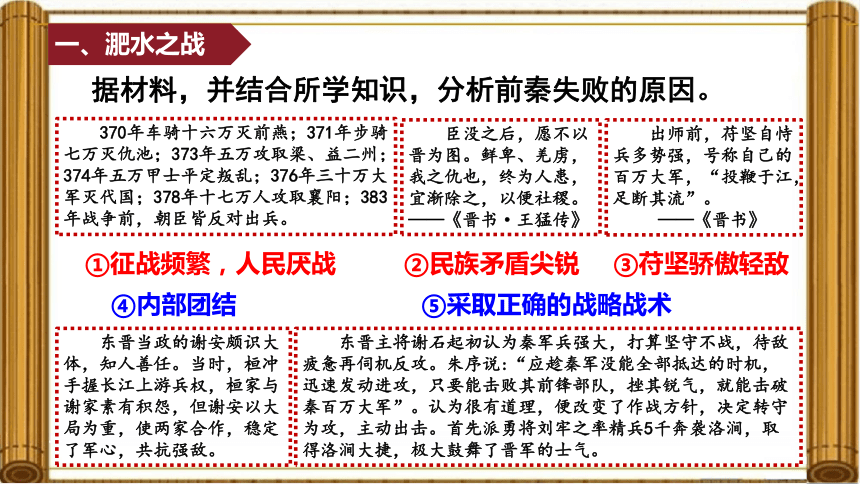 一、淝水之战

据材料，并结合所学知识，分析前秦失败的原因。

370年车骑十六万灭前燕；371年步骑七万灭仇池；373年五万攻取梁、益二州；374年五万甲士平定叛乱；376年三十万大军灭代国；378年十七万人攻取襄阳；383年战争前，朝臣皆反对出兵。

臣没之后，愿不以晋为图。鲜卑、羌虏，我之仇也，终为人患，宜渐除之，以便社稷。
——《晋书·王猛传》

出师前，苻坚自恃兵多势强，号称自己的百万大军，“投鞭于江，足断其流”。
——《晋书》

①征战频繁，人民厌战　②民族矛盾尖锐　③苻坚骄傲轻敌

④内部团结　⑤采取正确的战略战术

东晋当政的谢安颇识大体，知人善任。当时，桓冲手握长江上游兵权，桓家与谢家素有积怨，但谢安以大局为重，使两家合作，稳定了军心，共抗强敌。

东晋主将谢石起初认为秦军兵强大，打算坚守不战，待敌疲惫再伺机反攻。朱序说：“应趁秦军没能全部抵达的时机，迅速发动进攻，只要能击败其前锋部队，挫其锐气，就能击破秦百万大军”。认为很有道理，便改变了作战方针，决定转守为攻，主动出击。首先派勇将刘牢之率精兵5千奔袭洛涧，取得洛涧大捷，极大鼓舞了晋军的士气。